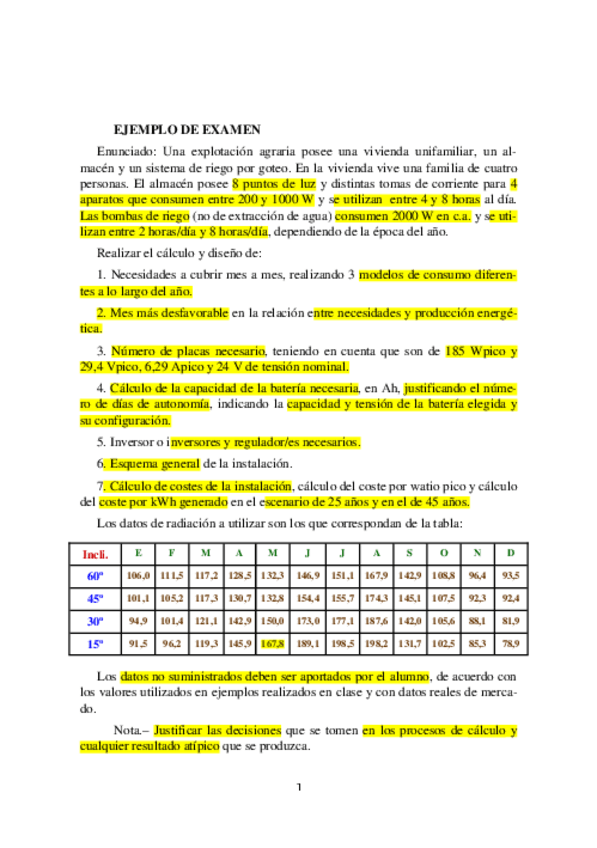 EJEMPLO DE EXAMEN

Enunciado: Una explotación agraria posee una vivienda unifamiliar, un almacén y un sistema de riego por goteo. En la vivienda vive una familia de cuatro personas. El almacén posee 8 puntos de luz y distintas tomas de corriente para 4 aparatos que consumen entre 200 y 1000 W y se utilizan entre 4 y 8 horas al día. Las bombas de riego (no de extracción de agua) consumen 2000 W en c.a. y se utilizan entre 2 horas/día y 8 horas/día, dependiendo de la época del año.

Realizar el cálculo y diseño de:

1. Necesidades a cubrir mes a mes, realizando 3 modelos de consumo diferentes a lo largo del año.

2. Mes más desfavorable en la relación entre necesidades y producción energética.

3. Número de placas necesario, teniendo en cuenta que son de 185 Wpico y 29,4 Vpico, 6,29 Apico y 24 V de tensión nominal.

4. Cálculo de la capacidad de la batería necesaria, en Ah, justificando el número de días de autonomía, indicando la capacidad y tensión de la batería elegida y su configuración.

5. Inversor o inversores y regulador/es necesarios.

6. Esquema general de la instalación.

7. Cálculo de costes de la instalación, cálculo del coste por watio pico y cálculo del coste por kWh generado en el escenario de 25 años y en el de 45 años.

Los datos de radiación a utilizar son los que correspondan de la tabla:

| Incli. | E | F | M | A | M | J | J | A | S | O | N | D |
|---|---|---|---|---|---|---|---|---|---|---|---|---|
| 60º | 106,0 | 111,5 | 117,2 | 128,5 | 132,3 | 146,9 | 151,1 | 167,9 | 142,9 | 108,8 | 96,4 | 93,5 |
| 45º | 101,1 | 105,2 | 117,3 | 130,7 | 132,8 | 154,4 | 155,7 | 174,3 | 145,1 | 107,5 | 92,3 | 92,4 |
| 30º | 94,9 | 101,4 | 121,1 | 142,9 | 150,0 | 173,0 | 177,1 | 187,6 | 142,0 | 105,6 | 88,1 | 81,9 |
| 15º | 91,5 | 96,2 | 119,3 | 145,9 | 167,8 | 189,1 | 198,5 | 198,2 | 131,7 | 102,5 | 85,3 | 78,9 |

Los datos no suministrados deben ser aportados por el alumno, de acuerdo con los valores utilizados en ejemplos realizados en clase y con datos reales de mercado.

Nota.– Justificar las decisiones que se tomen en los procesos de cálculo y cualquier resultado atípico que se produzca.

1